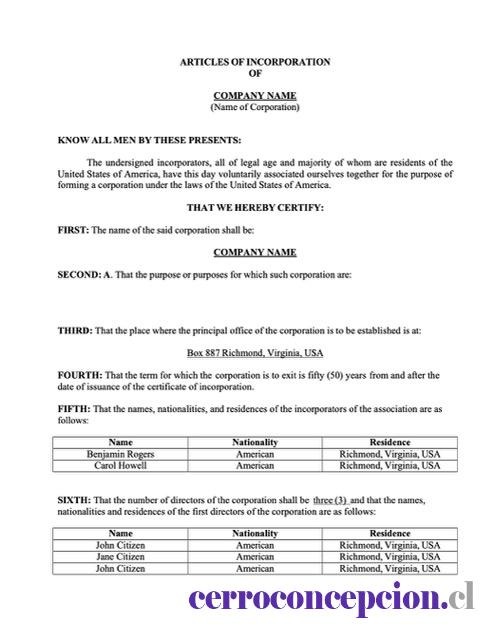 ARTICLES OF INCORPORATION
OF

COMPANY NAME
(Name of Corporation)

KNOW ALL MEN BY THESE PRESENTS:

The undersigned incorporators, all of legal age and majority of whom are residents of the United States of America, have this day voluntarily associated ourselves together for the purpose of forming a corporation under the laws of the United States of America.

THAT WE HEREBY CERTIFY:

FIRST: The name of the said corporation shall be:

COMPANY NAME

SECOND: A. That the purpose or purposes for which such corporation are:

THIRD: That the place where the principal office of the corporation is to be established is at:

Box 887 Richmond, Virginia, USA

FOURTH: That the term for which the corporation is to exit is fifty (50) years from and after the date of issuance of the certificate of incorporation.

FIFTH: That the names, nationalities, and residences of the incorporators of the association are as follows:

| Name | Nationality | Residence |
|---|---|---|
| Benjamin Rogers | American | Richmond, Virginia, USA |
| Carol Howell | American | Richmond, Virginia, USA |

SIXTH: That the number of directors of the corporation shall be three (3) and that the names, nationalities and residences of the first directors of the corporation are as follows:

| Name | Nationality | Residence |
|---|---|---|
| John Citizen | American | Richmond, Virginia, USA |
| Jane Citizen | American | Richmond, Virginia, USA |
| John Citizen | American | Richmond, Virginia, USA |

cerroconcepcion.cl